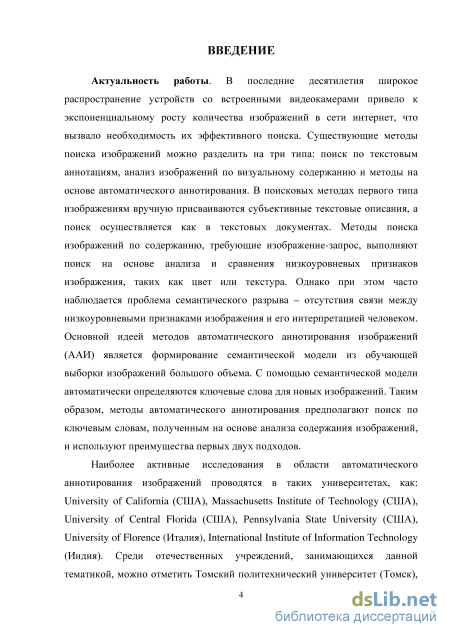 ВВЕДЕНИЕ

Актуальность работы. В последние десятилетия широкое распространение устройств со встроенными видеокамерами привело к экспоненциальному росту количества изображений в сети интернет, что вызвало необходимость их эффективного поиска. Существующие методы поиска изображений можно разделить на три типа: поиск по текстовым аннотациям, анализ изображений по визуальному содержанию и методы на основе автоматического аннотирования. В поисковых методах первого типа изображениям вручную присваиваются субъективные текстовые описания, а поиск осуществляется как в текстовых документах. Методы поиска изображений по содержанию, требующие изображение-запрос, выполняют поиск на основе анализа и сравнения низкоуровневых признаков изображения, таких как цвет или текстура. Однако при этом часто наблюдается проблема семантического разрыва – отсутствия связи между низкоуровневыми признаками изображения и его интерпретацией человеком. Основной идеей методов автоматического аннотирования изображений (ААИ) является формирование семантической модели из обучающей выборки изображений большого объема. С помощью семантической модели автоматически определяются ключевые слова для новых изображений. Таким образом, методы автоматического аннотирования предполагают поиск по ключевым словам, полученным на основе анализа содержания изображений, и используют преимущества первых двух подходов.

Наиболее активные исследования в области автоматического аннотирования изображений проводятся в таких университетах, как: University of California (США), Massachusetts Institute of Technology (США), University of Central Florida (США), Pennsylvania State University (США), University of Florence (Италия), International Institute of Information Technology (Индия). Среди отечественных учреждений, занимающихся данной тематикой, можно отметить Томский политехнический университет (Томск),

4

dsLib.net
библиотека диссертаций